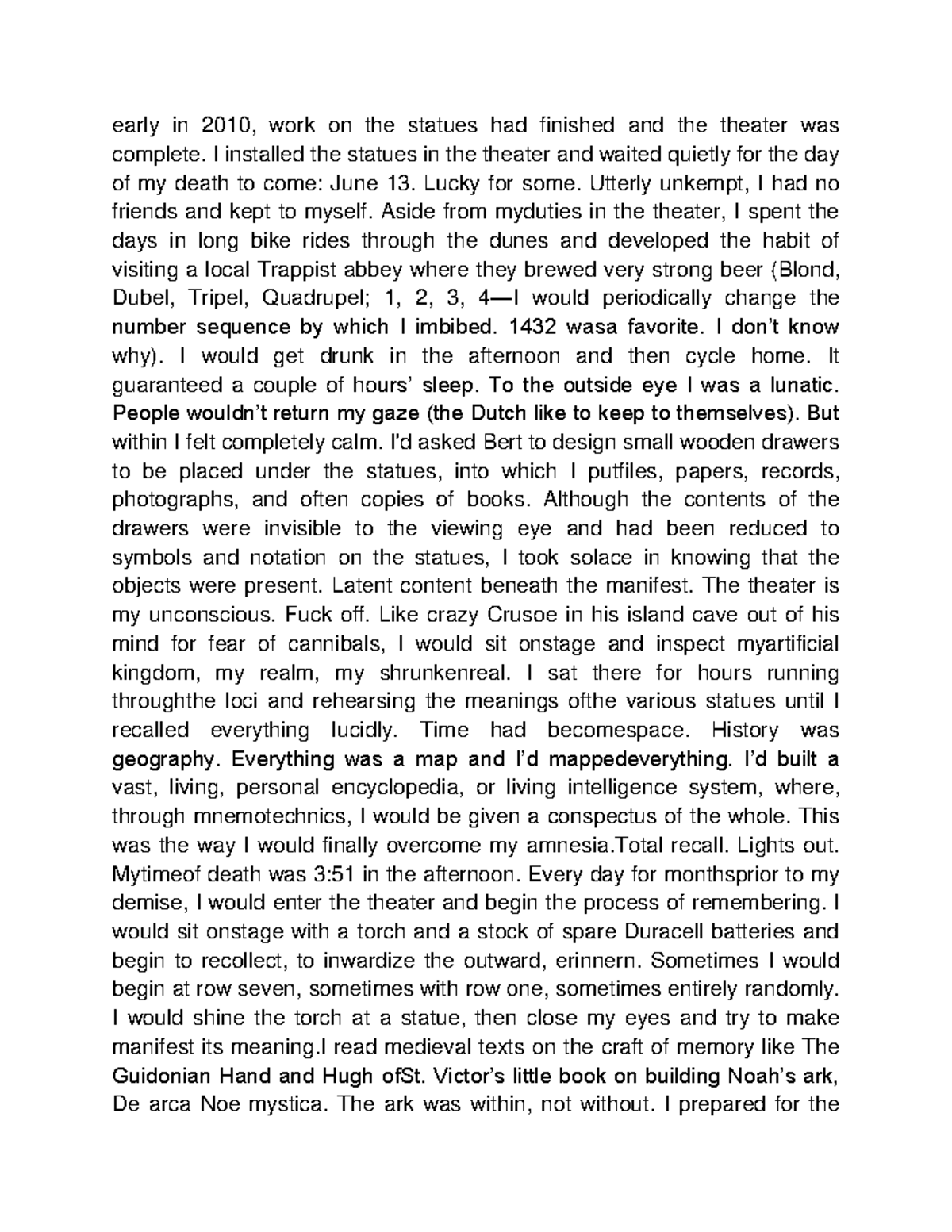 early in 2010, work on the statues had finished and the theater was complete. I installed the statues in the theater and waited quietly for the day of my death to come: June 13. Lucky for some. Utterly unkempt, I had no friends and kept to myself. Aside from myduties in the theater, I spent the days in long bike rides through the dunes and developed the habit of visiting a local Trappist abbey where they brewed very strong beer (Blond, Dubel, Tripel, Quadrupel; 1, 2, 3, 4—I would periodically change the number sequence by which I imbibed. 1432 wasa favorite. I don't know why). I would get drunk in the afternoon and then cycle home. It guaranteed a couple of hours' sleep. To the outside eye I was a lunatic. People wouldn't return my gaze (the Dutch like to keep to themselves). But within I felt completely calm. I'd asked Bert to design small wooden drawers to be placed under the statues, into which I putfiles, papers, records, photographs, and often copies of books. Although the contents of the drawers were invisible to the viewing eye and had been reduced to symbols and notation on the statues, I took solace in knowing that the objects were present. Latent content beneath the manifest. The theater is my unconscious. Fuck off. Like crazy Crusoe in his island cave out of his mind for fear of cannibals, I would sit onstage and inspect myartificial kingdom, my realm, my shrunkenreal. I sat there for hours running throughthe loci and rehearsing the meanings ofthe various statues until I recalled everything lucidly. Time had becomespace. History was geography. Everything was a map and I'd mappedeverything. I'd built a vast, living, personal encyclopedia, or living intelligence system, where, through mnemotechnics, I would be given a conspectus of the whole. This was the way I would finally overcome my amnesia.Total recall. Lights out. Mytimeof death was 3:51 in the afternoon. Every day for monthsprior to my demise, I would enter the theater and begin the process of remembering. I would sit onstage with a torch and a stock of spare Duracell batteries and begin to recollect, to inwardize the outward, erinnern. Sometimes I would begin at row seven, sometimes with row one, sometimes entirely randomly. I would shine the torch at a statue, then close my eyes and try to make manifest its meaning.I read medieval texts on the craft of memory like The Guidonian Hand and Hugh ofSt. Victor's little book on building Noah's ark, De arca Noe mystica. The ark was within, not without. I prepared for the